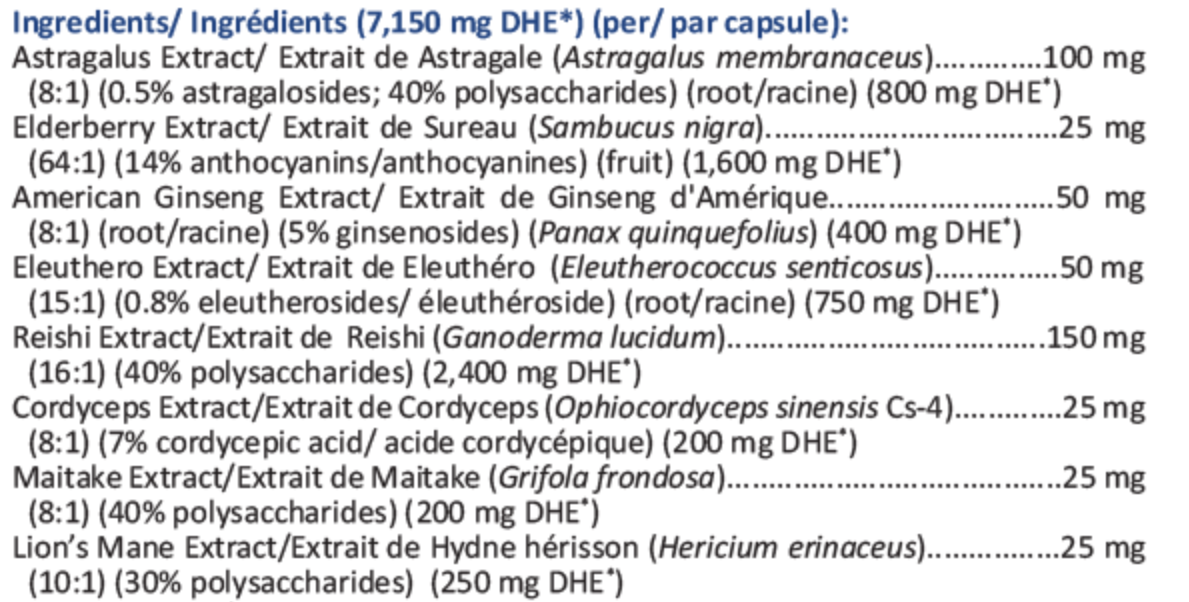 Ingredients/ Ingrédients (7,150 mg DHE*) (per/ par capsule):
Astragalus Extract/ Extrait de Astragale (Astragalus membranaceus) 100 mg
(8:1) (0.5% astragalosides; 40% polysaccharides) (root/racine) (800 mg DHE*)
Elderberry Extract/ Extrait de Sureau (Sambucus nigra) 25 mg
(64:1) (14% anthocyanins/anthocyanines) (fruit) (1,600 mg DHE*)
American Ginseng Extract/ Extrait de Ginseng d'Amérique 50 mg
(8:1) (root/racine) (5% ginsenosides) (Panax quinquefolius) (400 mg DHE*)
Eleuthero Extract/ Extrait de Eleuthéro (Eleutherococcus senticosus) 50 mg
(15:1) (0.8% eleutherosides/ éleuthéroside) (root/racine) (750 mg DHE*)
Reishi Extract/Extrait de Reishi (Ganoderma lucidum) 150 mg
(16:1) (40% polysaccharides) (2,400 mg DHE*)
Cordyceps Extract/Extrait de Cordyceps (Ophiocordyceps sinensis Cs-4) 25 mg
(8:1) (7% cordycepic acid/ acide cordycépique) (200 mg DHE*)
Maitake Extract/Extrait de Maitake (Grifola frondosa) 25 mg
(8:1) (40% polysaccharides) (200 mg DHE*)
Lion's Mane Extract/Extrait de Hydne hérisson (Hericium erinaceus) 25 mg
(10:1) (30% polysaccharides) (250 mg DHE*)